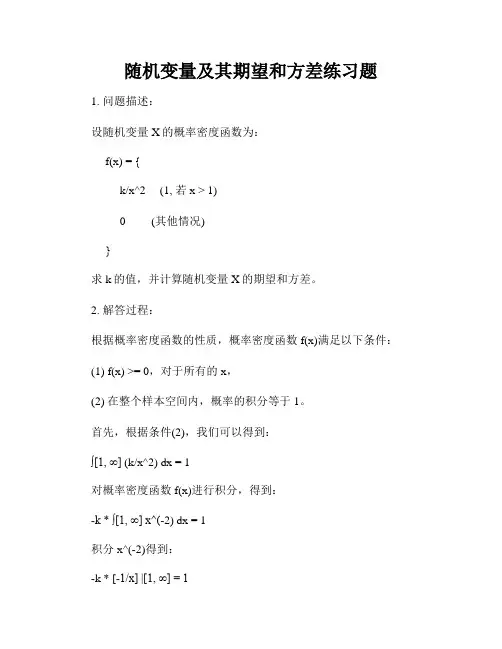 随机变量及其期望和方差练习题

1. 问题描述：

设随机变量 X 的概率密度函数为：

f(x) = {

k/x^2 (1, 若 x > 1)

0 (其他情况)

}

求 k 的值，并计算随机变量 X 的期望和方差。

2. 解答过程：

根据概率密度函数的性质，概率密度函数 f(x)满足以下条件：

(1) f(x) >= 0，对于所有的 x，

(2) 在整个样本空间内，概率的积分等于 1。

首先，根据条件(2)，我们可以得到：

∫[1, ∞] (k/x^2) dx = 1

对概率密度函数 f(x)进行积分，得到：

-k * ∫[1, ∞] x^(-2) dx = 1

积分 x^(-2)得到：

-k * [-1/x] |[1, ∞] = 1